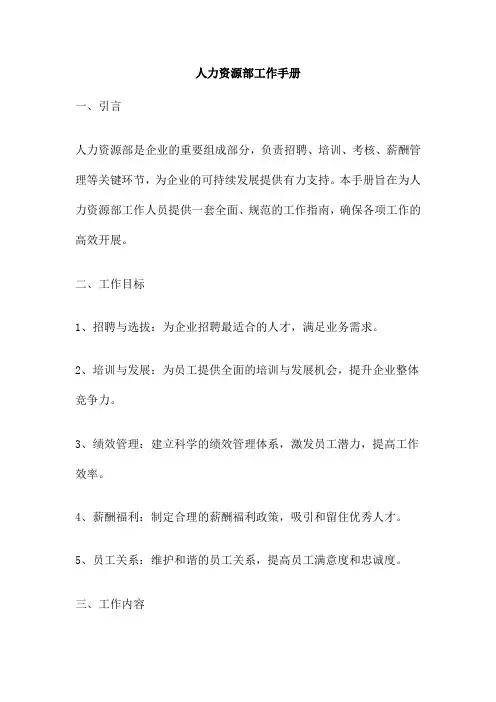 人力资源部工作手册

一、引言

人力资源部是企业的重要组成部分，负责招聘、培训、考核、薪酬管理等关键环节，为企业的可持续发展提供有力支持。本手册旨在为人力资源部工作人员提供一套全面、规范的工作指南，确保各项工作的高效开展。

二、工作目标

1、招聘与选拔：为企业招聘最适合的人才，满足业务需求。

2、培训与发展：为员工提供全面的培训与发展机会，提升企业整体竞争力。

3、绩效管理：建立科学的绩效管理体系，激发员工潜力，提高工作效率。

4、薪酬福利：制定合理的薪酬福利政策，吸引和留住优秀人才。

5、员工关系：维护和谐的员工关系，提高员工满意度和忠诚度。

三、工作内容